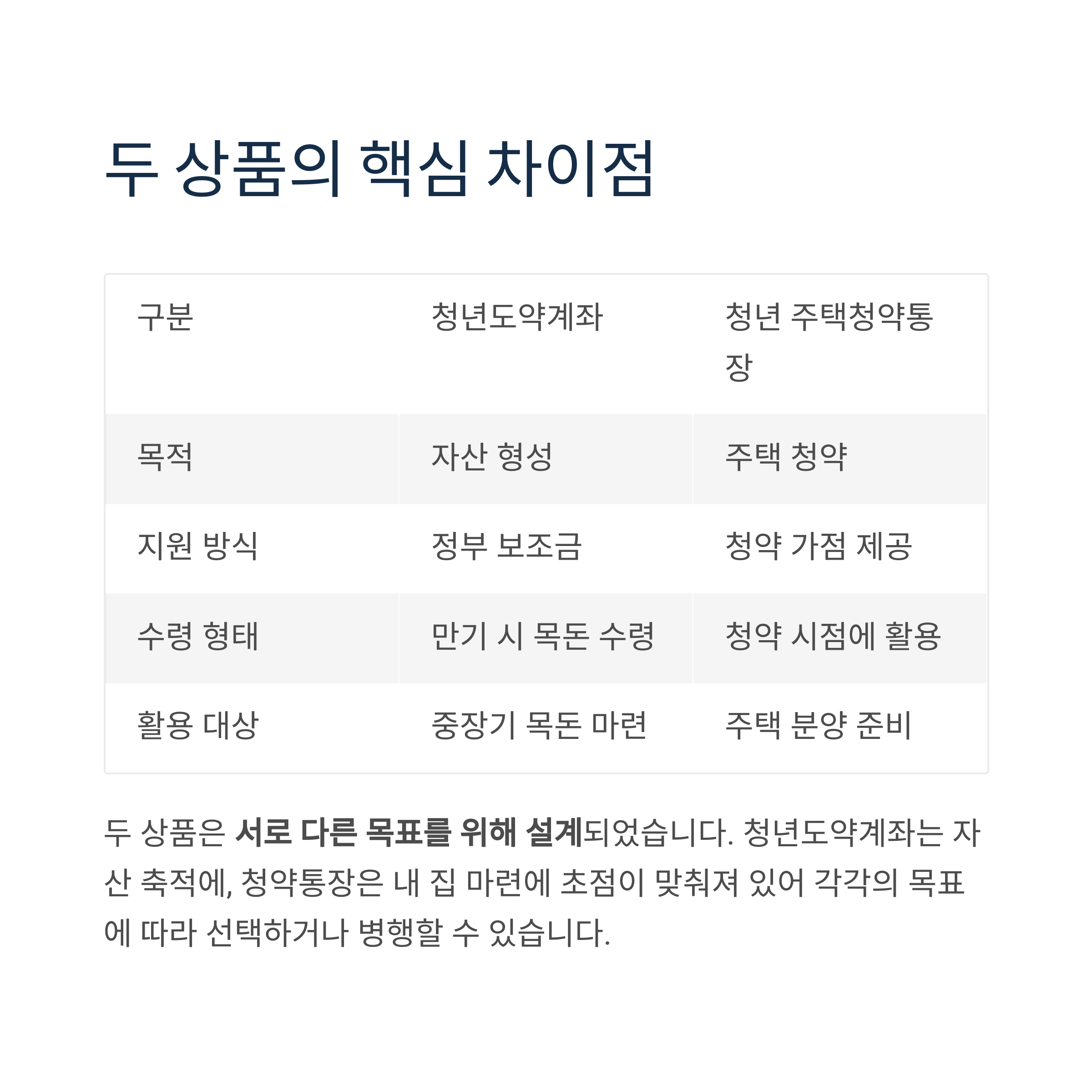 두 상품의 핵심 차이점

| 구분 | 청년도약계좌 | 청년 주택청약통장 |
|---|---|---|
| 목적 | 자산 형성 | 주택 청약 |
| 지원 방식 | 정부 보조금 | 청약 가점 제공 |
| 수령 형태 | 만기 시 목돈 수령 | 청약 시점에 활용 |
| 활용 대상 | 중장기 목돈 마련 | 주택 분양 준비 |

두 상품은 서로 다른 목표를 위해 설계되었습니다. 청년도약계좌는 자산 축적에, 청약통장은 내 집 마련에 초점이 맞춰져 있어 각각의 목표에 따라 선택하거나 병행할 수 있습니다.